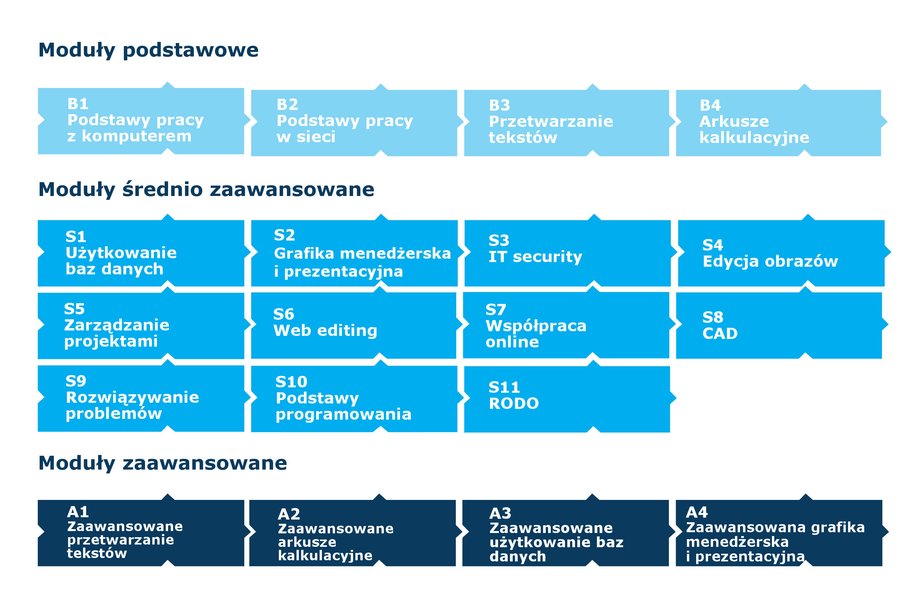 Moduły podstawowe

B1
Podstawy pracy z komputerem

B2
Podstawy pracy w sieci

B3
Przetwarzanie tekstów

B4
Arkusze kalkulacyjne

Moduły średnio zaawansowane

S1
Użytkowanie baz danych

S2
Grafika menedżerska i prezentacyjna

S3
IT security

S4
Edycja obrazów

S5
Zarządzanie projektami

S6
Web editing

S7
Współpraca online

S8
CAD

S9
Rozwiązywanie problemów

S10
Podstawy programowania

S11
RODO

Moduły zaawansowane

A1
Zaawansowane przetwarzanie tekstów

A2
Zaawansowane arkusze kalkulacyjne

A3
Zaawansowane użytkowanie baz danych

A4
Zaawansowana grafika menedżerska i prezentacyjna